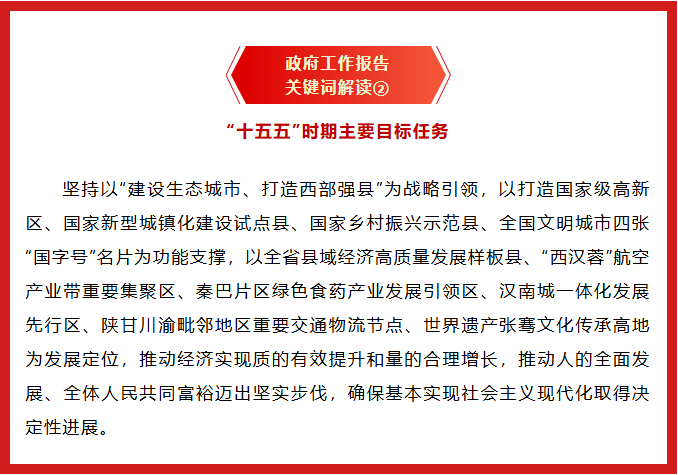 政府工作报告
关键词解读②

“十五五”时期主要目标任务

坚持以“建设生态城市、打造西部强县”为战略引领，以打造国家级高新区、国家新型城镇化建设试点县、国家乡村振兴示范县、全国文明城市四张“国字号”名片为功能支撑，以全省县域经济高质量发展样板县、“西汉蓉”航空产业带重要集聚区、秦巴片区绿色食药产业发展引领区、汉南城一体化发展先行区、陕甘川渝毗邻地区重要交通物流节点、世界遗产张骞文化传承高地为发展定位，推动经济实现质的有效提升和量的合理增长，推动人的全面发展、全体人民共同富裕迈出坚实步伐，确保基本实现社会主义现代化取得决定性进展。